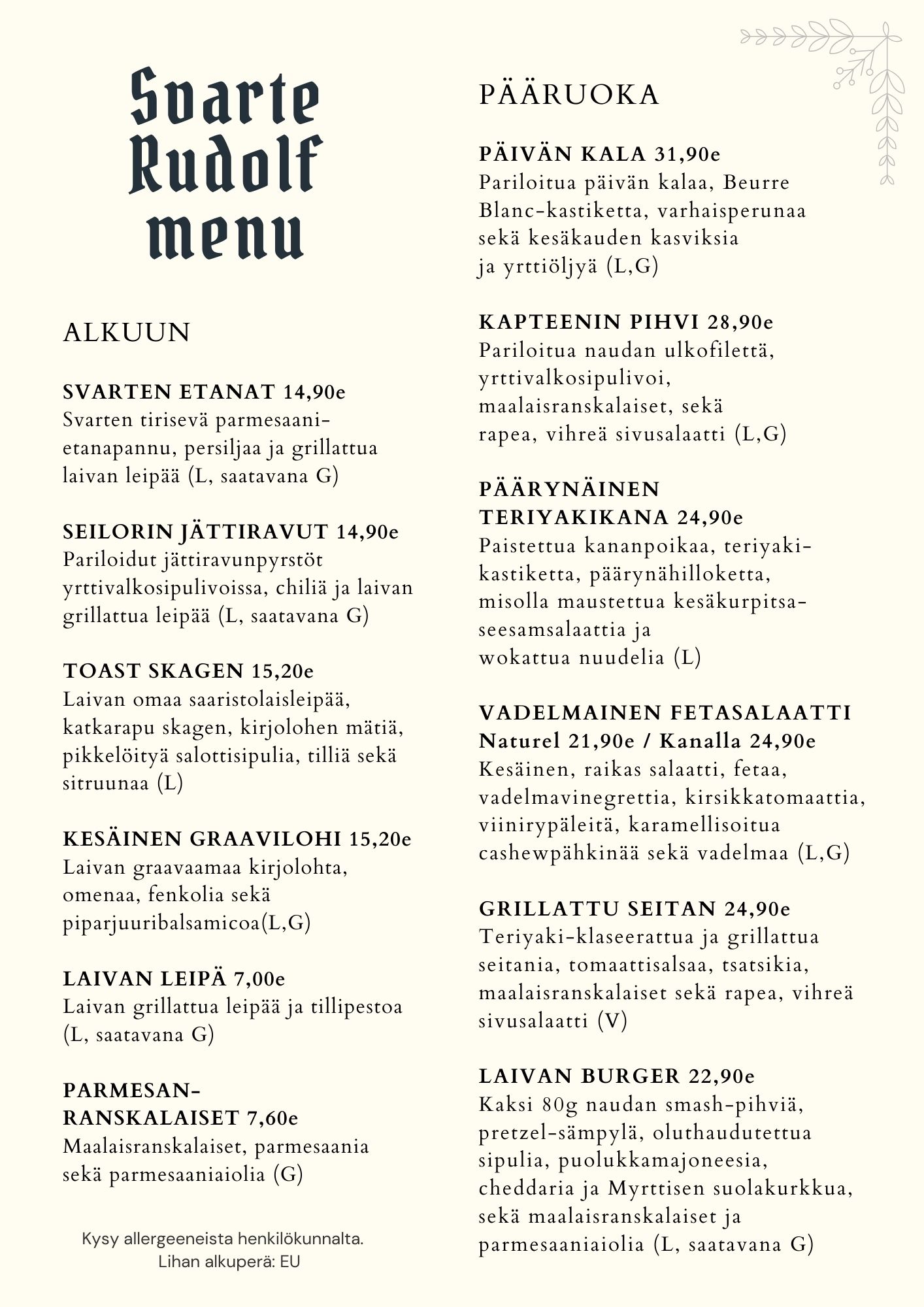 Svarte Rudolf menu

ALKUUN

SVARTEN ETANAT 14,90e
Svarten tirisevä parmesaani-etanapannu, persiljaa ja grillattua laivan leipää (L, saatavana G)

SEILORIN JÄTTIRAVUT 14,90e
Pariloidut jättiravunpyrstöt yrttivalkosipulivoissa, chiliä ja laivan grillattua leipää (L, saatavana G)

TOAST SKAGEN 15,20e
Laivan omaa saaristolaisleipää, katkarapu skagen, kirjolohen mätiä, pikkelöityä salottisipulia, tilliä sekä sitruunaa (L)

KESÄINEN GRAAVILOHI 15,20e
Laivan graavaamaa kirjolohta, omenaa, fenkolia sekä piparjuuribalsamicoa(L,G)

LAIVAN LEIPÄ 7,00e
Laivan grillattua leipää ja tillipestoa (L, saatavana G)

PARMESAN-RANSKALAISET 7,60e
Maalaisranskalaiset, parmesaania sekä parmesaaniaiolia (G)

Kysy allergeeneista henkilökunnalta.
Lihan alkuperä: EU

PÄÄRUOKA

PÄIVÄN KALA 31,90e
Pariloitua päivän kalaa, Beurre Blanc-kastiketta, varhaisperunaa sekä kesäkauden kasviksia ja yrttiöljyä (L,G)

KAPTEENIN PIHVI 28,90e
Pariloitua naudan ulkofilettä, yrttivalkosipulivoi, maalaisranskalaiset, sekä rapea, vihreä sivusalaatti (L,G)

PÄÄRYNÄINEN TERIYAKIKANA 24,90e
Paistettua kananpoikaa, teriyaki-kastiketta, päärynähilloketta, misolla maustettua kesäkurpitsa-seesamsalaattia ja wokattua nuudelia (L)

VADELMAINEN FETASALAATTI
Naturel 21,90e / Kanalla 24,90e
Kesäinen, raikas salaatti, fetaa, vadelmavinegrettia, kirsikkatomaattia, viinirypäleitä, karamellisoitua cashewpähkinää sekä vadelmaa (L,G)

GRILLATTU SEITAN 24,90e
Teriyaki-klaseerattua ja grillattua seitania, tomaattisalsaa, tsatsikia, maalaisranskalaiset sekä rapea, vihreä sivusalaatti (V)

LAIVAN BURGER 22,90e
Kaksi 80g naudan smash-pihviä, pretzel-sämpylä, oluthaudutettua sipulia, puolukkamajoneesia, cheddaria ja Myrttisen suolakurkkua, sekä maalaisranskalaiset ja parmesaaniaiolia (L, saatavana G)